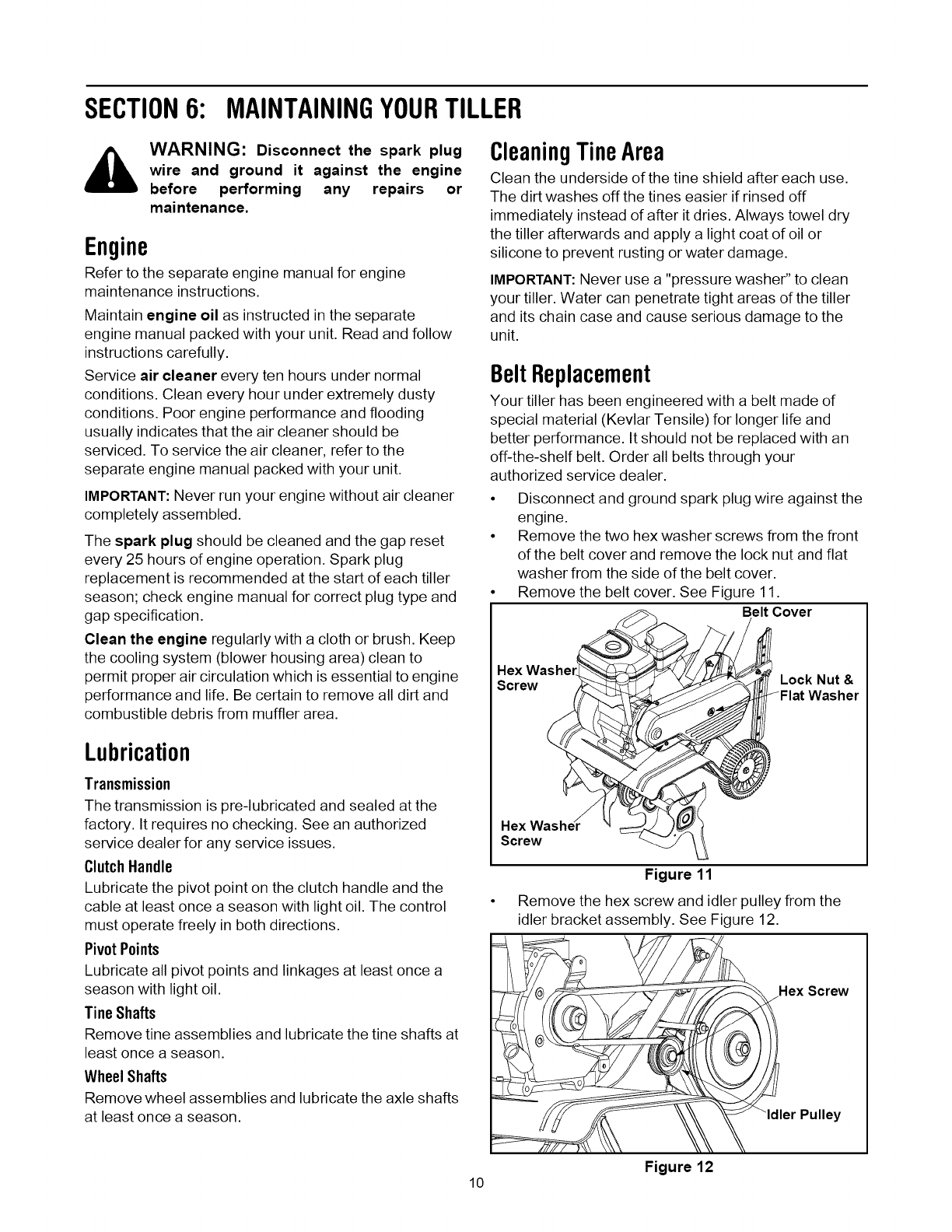 SECTION 6: MAINTAINING YOUR TILLER

WARNING: Disconnect the spark plug wire and ground it against the engine before performing any repairs or maintenance.

Engine

Refer to the separate engine manual for engine maintenance instructions.

Maintain engine oil as instructed in the separate engine manual packed with your unit. Read and follow instructions carefully.

Service air cleaner every ten hours under normal conditions. Clean every hour under extremely dusty conditions. Poor engine performance and flooding usually indicates that the air cleaner should be serviced. To service the air cleaner, refer to the separate engine manual packed with your unit.

IMPORTANT: Never run your engine without air cleaner completely assembled.

The spark plug should be cleaned and the gap reset every 25 hours of engine operation. Spark plug replacement is recommended at the start of each tiller season; check engine manual for correct plug type and gap specification.

Clean the engine regularly with a cloth or brush. Keep the cooling system (blower housing area) clean to permit proper air circulation which is essential to engine performance and life. Be certain to remove all dirt and combustible debris from muffler area.

Lubrication

Transmission

The transmission is pre-lubricated and sealed at the factory. It requires no checking. See an authorized service dealer for any service issues.

Clutch Handle

Lubricate the pivot point on the clutch handle and the cable at least once a season with light oil. The control must operate freely in both directions.

Pivot Points

Lubricate all pivot points and linkages at least once a season with light oil.

Tine Shafts

Remove tine assemblies and lubricate the tine shafts at least once a season.

Wheel Shafts

Remove wheel assemblies and lubricate the axle shafts at least once a season.

Cleaning Tine Area

Clean the underside of the tine shield after each use. The dirt washes off the tines easier if rinsed off immediately instead of after it dries. Always towel dry the tiller afterwards and apply a light coat of oil or silicone to prevent rusting or water damage.

IMPORTANT: Never use a "pressure washer" to clean your tiller. Water can penetrate tight areas of the tiller and its chain case and cause serious damage to the unit.

Belt Replacement

Your tiller has been engineered with a belt made of special material (Kevlar Tensile) for longer life and better performance. It should not be replaced with an off-the-shelf belt. Order all belts through your authorized service dealer.

• Disconnect and ground spark plug wire against the engine.
• Remove the two hex washer screws from the front of the belt cover and remove the lock nut and flat washer from the side of the belt cover.
• Remove the belt cover. See Figure 11.

Belt Cover
Hex Washer Screw
Lock Nut & Flat Washer
Hex Washer Screw

Figure 11

• Remove the hex screw and idler pulley from the idler bracket assembly. See Figure 12.

Hex Screw
Idler Pulley

Figure 12

10